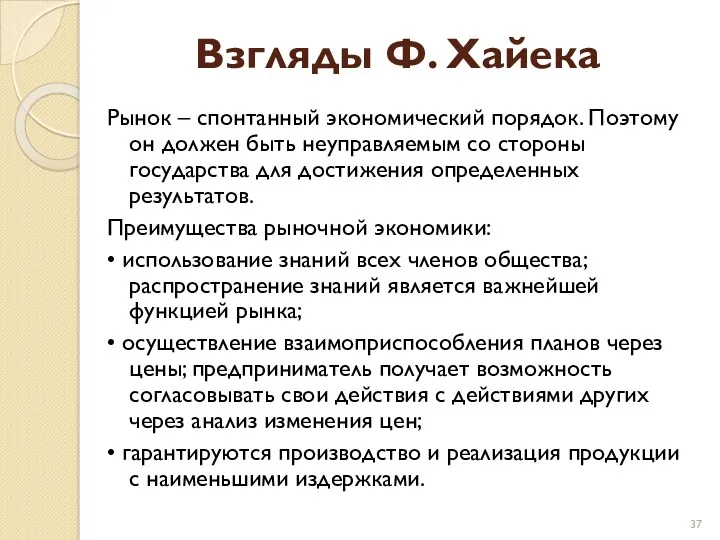 Взгляды Ф. Хайека

Рынок – спонтанный экономический порядок. Поэтому он должен быть неуправляемым со стороны государства для достижения определенных результатов.

Преимущества рыночной экономики:

• использование знаний всех членов общества; распространение знаний является важнейшей функцией рынка;

• осуществление взаимоприспособления планов через цены; предприниматель получает возможность согласовывать свои действия с действиями других через анализ изменения цен;

• гарантируются производство и реализация продукции с наименьшими издержками.

37